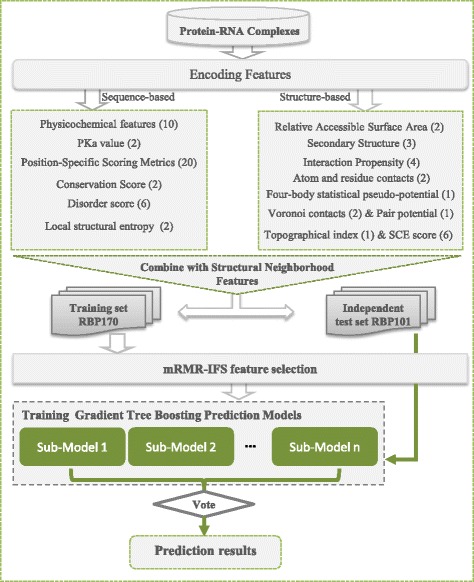 Protein-RNA Complexes

Encoding Features

Sequence-based

Structure-based

Physicochemical features (10)
PKa value (2)
Position-Specific Scoring Metrics (20)
Conservation Score (2)
Disorder score (6)
Local structural entropy (2)

Relative Accessible Surface Area (2)
Secondary Structure (3)
Interaction Propensity (4)
Atom and residue contacts (2)
Four-body statistical pseudo-potential (1)
Voronoi contacts (2) & Pair potential (1)
Topographical index (1) & SCE score (6)

Combine with Structural Neighborhood Features

Training set RBP170

Independent test set RBP101

mRMR-IFS feature selection

Training Gradient Tree Boosting Prediction Models

Sub-Model 1

Sub-Model 2

...

Sub-Model n

Vote

Prediction results